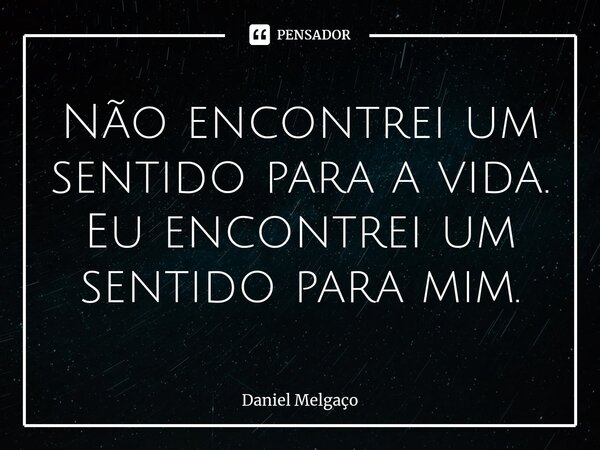 PENSADOR

Não encontrei um sentido para a vida. Eu encontrei um sentido para mim.

Daniel Melgaço